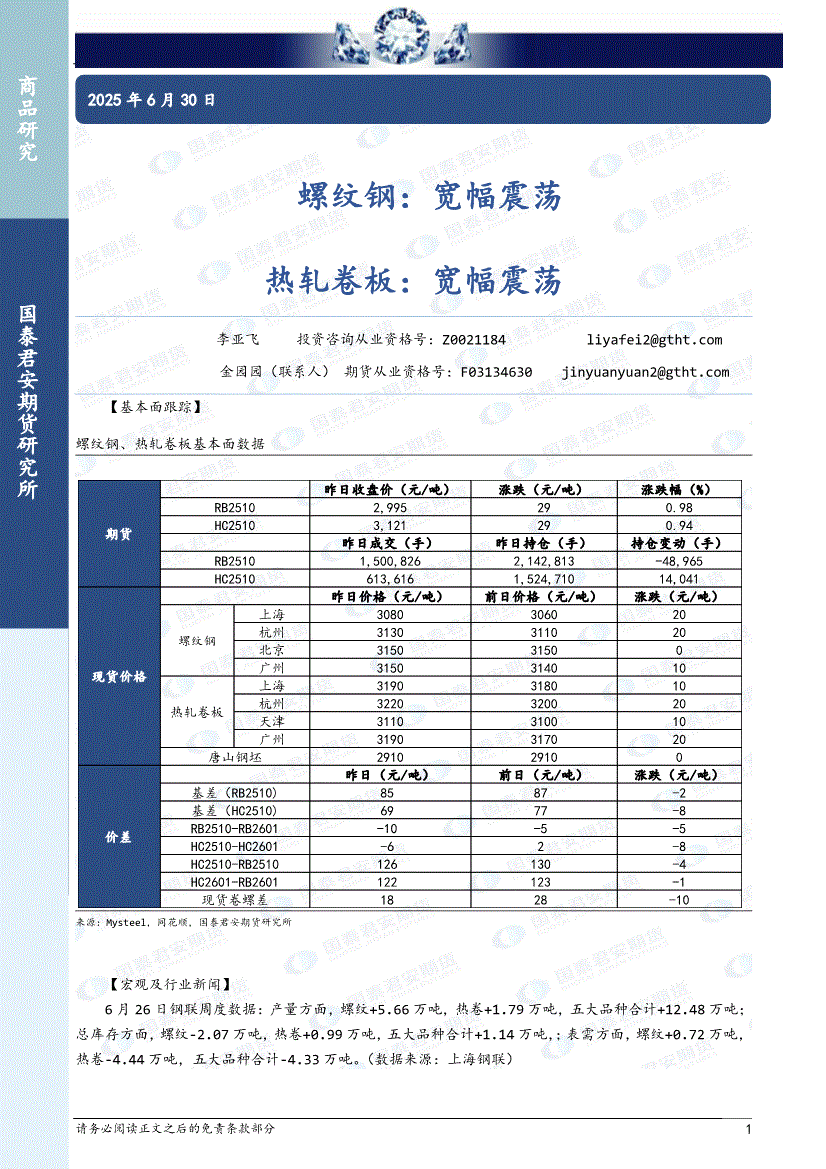 商品研究

国泰君安期货研究所

2025 年 6 月 30 日

螺纹钢：宽幅震荡

热轧卷板：宽幅震荡

李亚飞　投资咨询从业资格号：Z0021184　liyafei2@gtht.com

金园园（联系人）　期货从业资格号：F03134630　jinyuanyuan2@gtht.com

【基本面跟踪】

螺纹钢、热轧卷板基本面数据

| | | | 昨日收盘价（元/吨） | 涨跌（元/吨） | 涨跌幅（%） |
|---|---|---|---|---|---|
| 期货 | RB2510 | | 2,995 | 29 | 0.98 |
| | HC2510 | | 3,121 | 29 | 0.94 |
| | | | 昨日成交（手） | 昨日持仓（手） | 持仓变动（手） |
| | RB2510 | | 1,500,826 | 2,142,813 | -48,965 |
| | HC2510 | | 613,616 | 1,524,710 | 14,041 |
| 现货价格 | | | 昨日价格（元/吨） | 前日价格（元/吨） | 涨跌（元/吨） |
| | 螺纹钢 | 上海 | 3080 | 3060 | 20 |
| | | 杭州 | 3130 | 3110 | 20 |
| | | 北京 | 3150 | 3150 | 0 |
| | | 广州 | 3150 | 3140 | 10 |
| | 热轧卷板 | 上海 | 3190 | 3180 | 10 |
| | | 杭州 | 3220 | 3200 | 20 |
| | | 天津 | 3110 | 3100 | 10 |
| | | 广州 | 3190 | 3170 | 20 |
| | 唐山钢坯 | | 2910 | 2910 | 0 |
| 价差 | | | 昨日（元/吨） | 前日（元/吨） | 涨跌（元/吨） |
| | 基差（RB2510） | | 85 | 87 | -2 |
| | 基差（HC2510） | | 69 | 77 | -8 |
| | RB2510-RB2601 | | -10 | -5 | -5 |
| | HC2510-HC2601 | | -6 | 2 | -8 |
| | HC2510-RB2510 | | 126 | 130 | -4 |
| | HC2601-RB2601 | | 122 | 123 | -1 |
| | 现货卷螺差 | | 18 | 28 | -10 |

来源：Mysteel，同花顺，国泰君安期货研究所

【宏观及行业新闻】

6 月 26 日钢联周度数据：产量方面，螺纹+5.66 万吨，热卷+1.79 万吨，五大品种合计+12.48 万吨；总库存方面，螺纹-2.07 万吨，热卷+0.99 万吨，五大品种合计+1.14 万吨，；表需方面，螺纹+0.72 万吨，热卷-4.44 万吨，五大品种合计-4.33 万吨。（数据来源：上海钢联）

请务必阅读正文之后的免责条款部分　1